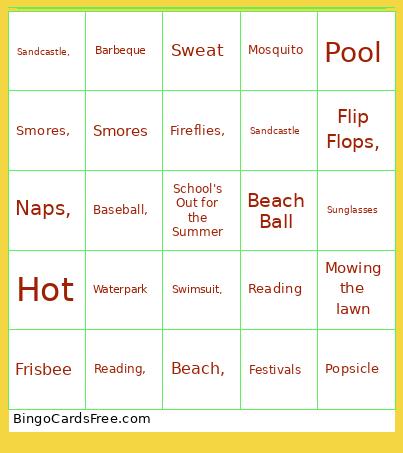 | Sandcastle, | Barbeque | Sweat | Mosquito | Pool |
|---|---|---|---|---|
| Smores, | Smores | Fireflies, | Sandcastle | Flip Flops, |
| Naps, | Baseball, | School's Out for the Summer | Beach Ball | Sunglasses |
| Hot | Waterpark | Swimsuit, | Reading | Mowing the lawn |
| Frisbee | Reading, | Beach, | Festivals | Popsicle |

BingoCardsFree.com